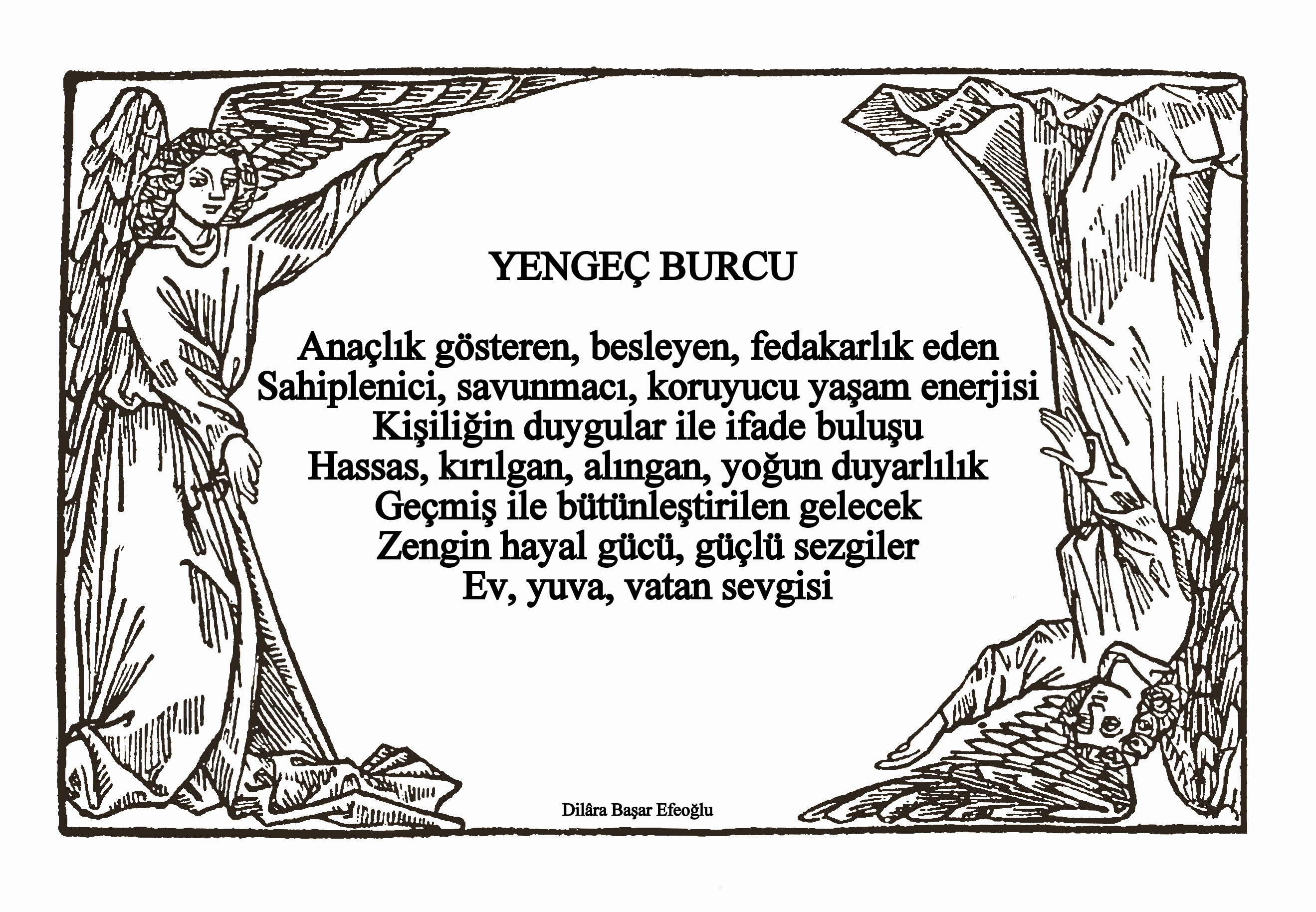 YENGEÇ BURCU

Anaçlık gösteren, besleyen, fedakarlık eden
Sahiplenici, savunmacı, koruyucu yaşam enerjisi
Kişiliğin duygular ile ifade buluşu
Hassas, kırılgan, alıngan, yoğun duyarlılık
Geçmiş ile bütünleştirilen gelecek
Zengin hayal gücü, güçlü sezgiler
Ev, yuva, vatan sevgisi

Dilâra Başar Efeoğlu